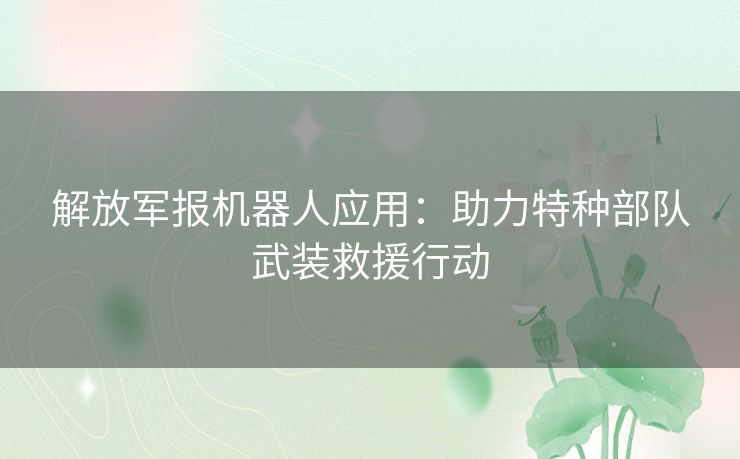 解放军报机器人应用：助力特种部队武装救援行动